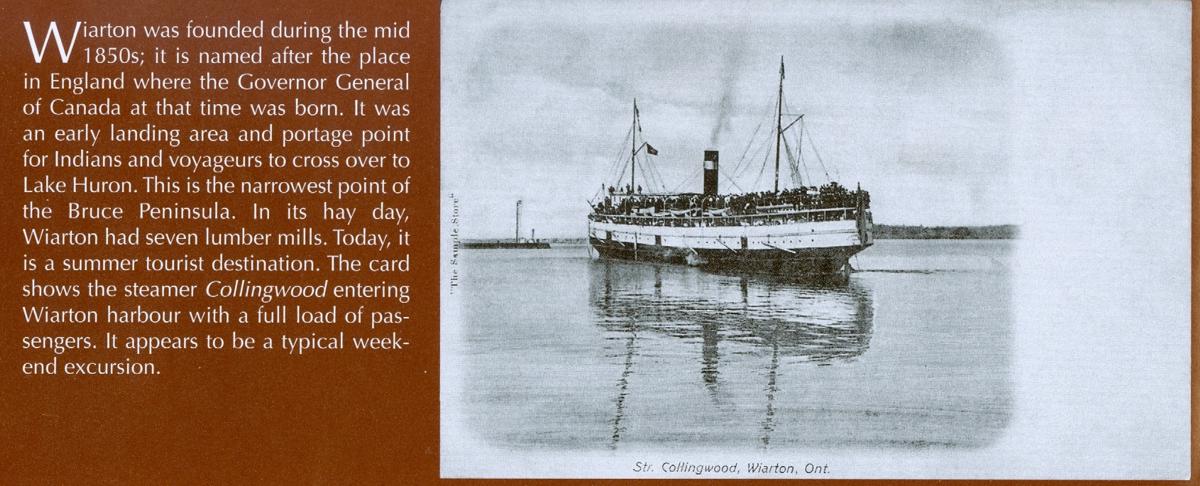 Wiarton was founded during the mid 1850s; it is named after the place in England where the Governor General of Canada at that time was born. It was an early landing area and portage point for Indians and voyageurs to cross over to Lake Huron. This is the narrowest point of the Bruce Peninsula. In its hay day, Wiarton had seven lumber mills. Today, it is a summer tourist destination. The card shows the steamer Collingwood entering Wiarton harbour with a full load of passengers. It appears to be a typical weekend excursion.

"The Sample Store"

Str. Collingwood, Wiarton, Ont.